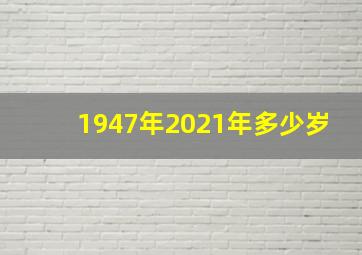 1947年2021年多少岁